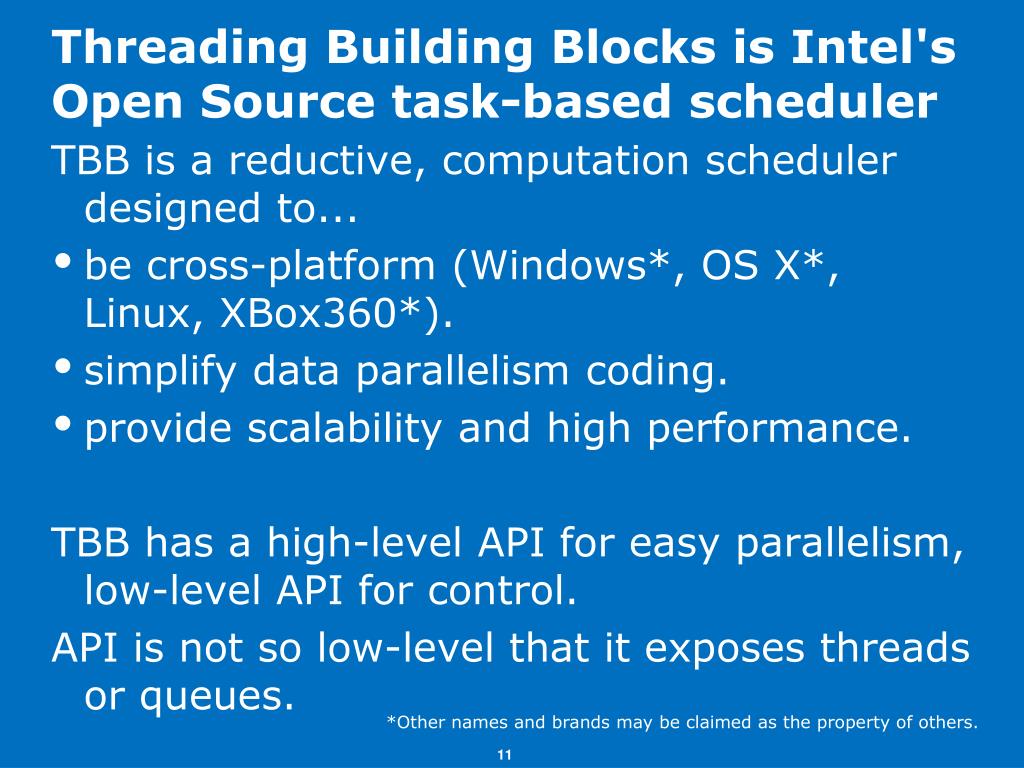 Threading Building Blocks is Intel's Open Source task-based scheduler

TBB is a reductive, computation scheduler designed to...

• be cross-platform (Windows*, OS X*, Linux, XBox360*).
• simplify data parallelism coding.
• provide scalability and high performance.

TBB has a high-level API for easy parallelism, low-level API for control.

API is not so low-level that it exposes threads or queues.

*Other names and brands may be claimed as the property of others.

11